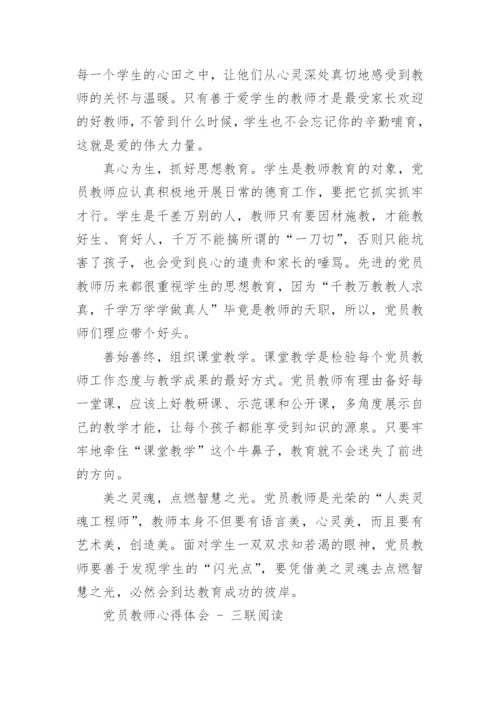 每一个学生的心田之中，让他们从心灵深处真切地感受到教师的关怀与温暖。只有善于爱学生的教师才是最受家长欢迎的好教师，不管到什么时候，学生也不会忘记你的辛勤哺育，这就是爱的伟大力量。

真心为生，抓好思想教育。学生是教师教育的对象，党员教师应认真积极地开展日常的德育工作，要把它抓实抓牢才行。学生是千差万别的人，教师只有要因材施教，才能教好生、育好人，千万不能搞所谓的“一刀切”，否则只能坑害了孩子，也会受到良心的遣责和家长的唾骂。先进的党员教师历来都很重视学生的思想教育，因为“千教万教教人求真，千学万学学做真人”毕竟是教师的天职，所以，党员教师们理应带个好头。

善始善终，组织课堂教学。课堂教学是检验每个党员教师工作态度与教学成果的最好方式。党员教师有理由备好每一堂课，应该上好教研课、示范课和公开课，多角度展示自己的教学才能，让每个孩子都能享受到知识的源泉。只要牢牢地牵住“课堂教学”这个牛鼻子，教育就不会迷失了前进的方向。

美之灵魂，点燃智慧之光。党员教师是光荣的“人类灵魂工程师”，教师本身不但要有语言美，心灵美，而且要有艺术美，创造美。面对学生一双双求知若渴的眼神，党员教师要善于发现学生的“闪光点”，要凭借美之灵魂去点燃智慧之光，必然会到达教育成功的彼岸。

党员教师心得体会 - 三联阅读